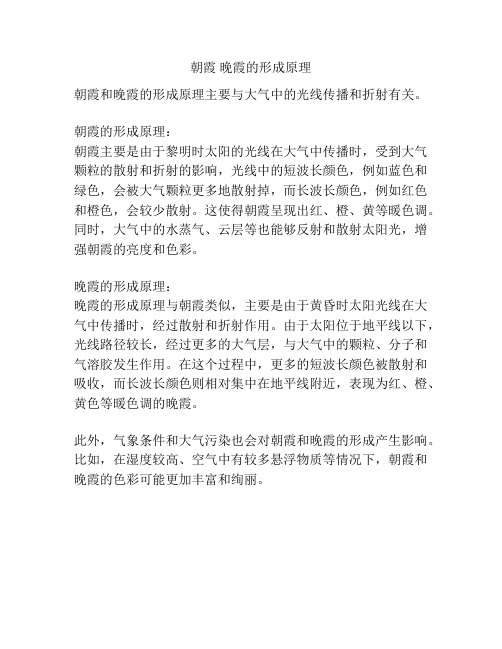 朝霞 晚霞的形成原理

朝霞和晚霞的形成原理主要与大气中的光线传播和折射有关。

朝霞的形成原理：
朝霞主要是由于黎明时太阳的光线在大气中传播时，受到大气颗粒的散射和折射的影响，光线中的短波长颜色，例如蓝色和绿色，会被大气颗粒更多地散射掉，而长波长颜色，例如红色和橙色，会较少散射。这使得朝霞呈现出红、橙、黄等暖色调。同时，大气中的水蒸气、云层等也能够反射和散射太阳光，增强朝霞的亮度和色彩。

晚霞的形成原理：
晚霞的形成原理与朝霞类似，主要是由于黄昏时太阳光线在大气中传播时，经过散射和折射作用。由于太阳位于地平线以下，光线路径较长，经过更多的大气层，与大气中的颗粒、分子和气溶胶发生作用。在这个过程中，更多的短波长颜色被散射和吸收，而长波长颜色则相对集中在地平线附近，表现为红、橙、黄色等暖色调的晚霞。

此外，气象条件和大气污染也会对朝霞和晚霞的形成产生影响。比如，在湿度较高、空气中有较多悬浮物质等情况下，朝霞和晚霞的色彩可能更加丰富和绚丽。